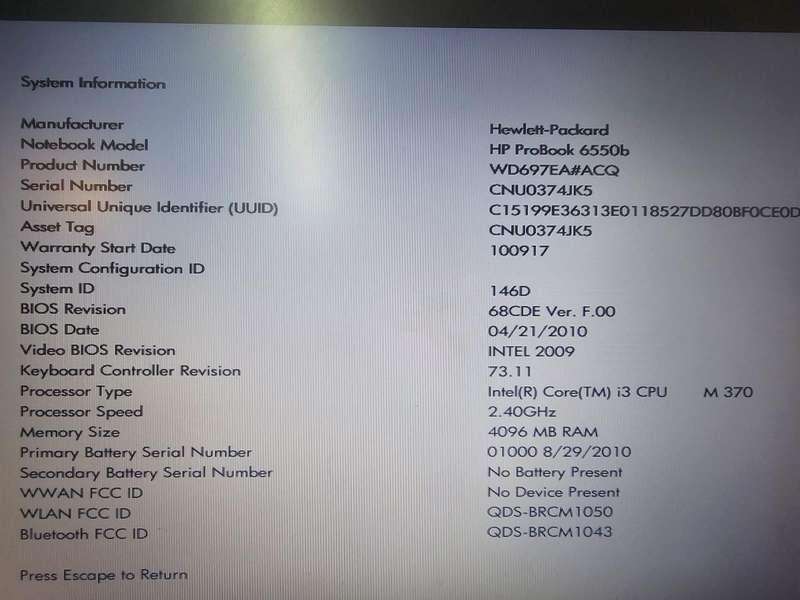 System Information

| | |
|---|---|
| Manufacturer | Hewlett-Packard |
| Notebook Model | HP ProBook 6550b |
| Product Number | WD697EA#ACQ |
| Serial Number | CNU0374JK5 |
| Universal Unique Identifier (UUID) | C15199E36313E0118527DD80BF0CE0D |
| Asset Tag | CNU0374JK5 |
| Warranty Start Date | 100917 |
| System Configuration ID | |
| System ID | 146D |
| BIOS Revision | 68CDE Ver. F.00 |
| BIOS Date | 04/21/2010 |
| Video BIOS Revision | INTEL 2009 |
| Keyboard Controller Revision | 73.11 |
| Processor Type | Intel(R) Core(TM) i3 CPU M 370 |
| Processor Speed | 2.40GHz |
| Memory Size | 4096 MB RAM |
| Primary Battery Serial Number | 01000 8/29/2010 |
| Secondary Battery Serial Number | No Battery Present |
| WWAN FCC ID | No Device Present |
| WLAN FCC ID | QDS-BRCM1050 |
| Bluetooth FCC ID | QDS-BRCM1043 |

Press Escape to Return